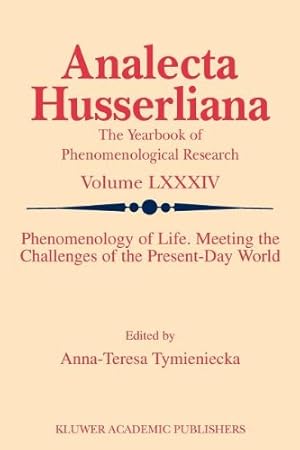 Analecta Husserliana

The Yearbook of Phenomenological Research

Volume LXXXIV

Phenomenology of Life. Meeting the Challenges of the Present-Day World

Edited by

Anna-Teresa Tymieniecka

KLUWER ACADEMIC PUBLISHERS